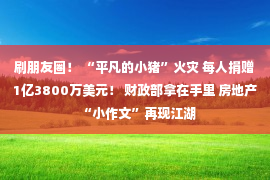 刷朋友圈！“平凡的小猪”火灾 每人捐赠1亿3800万美元！财政部拿在手里 房地产“小作文”再现江湖